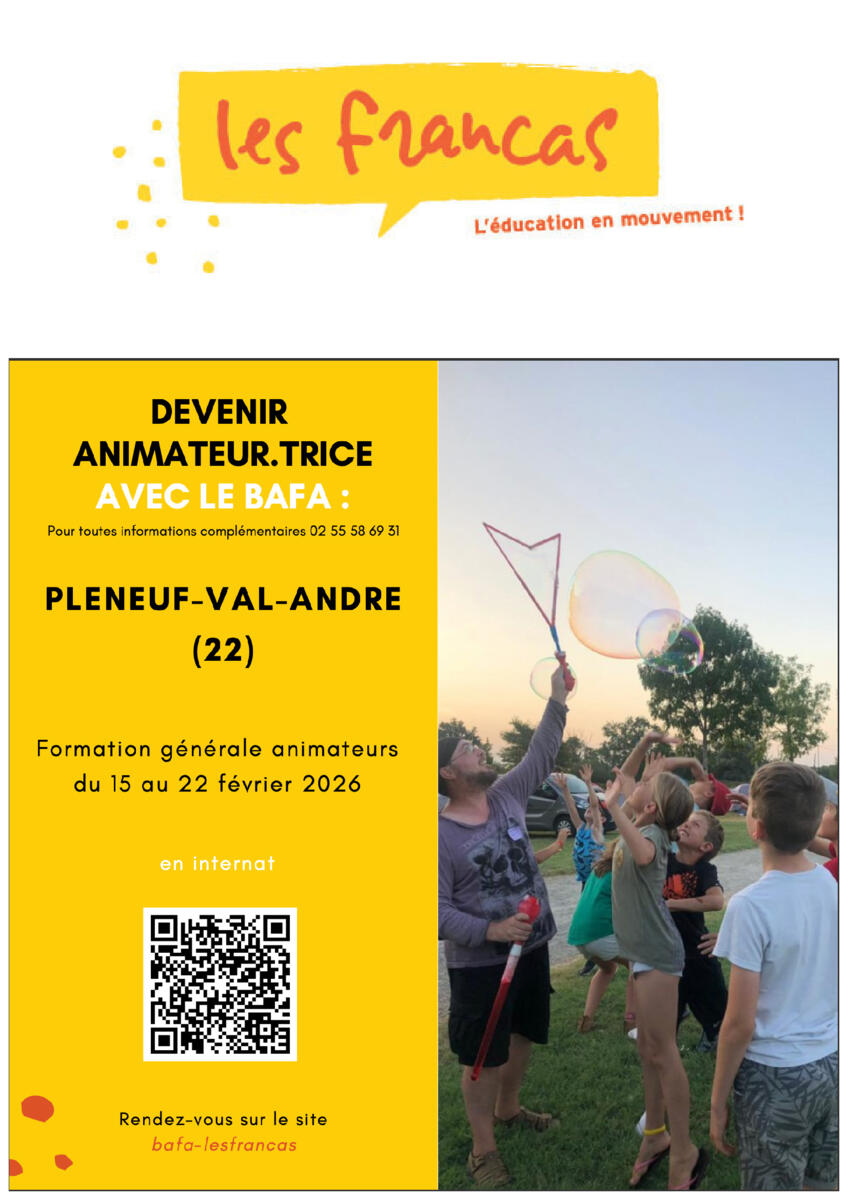 les francas

L'éducation en mouvement !

DEVENIR ANIMATEUR.TRICE AVEC LE BAFA :

Pour toutes informations complémentaires 02 55 58 69 31

PLENEUF-VAL-ANDRE (22)

Formation générale animateurs du 15 au 22 février 2026

en internat

Rendez-vous sur le site
bafa-lesfrancas